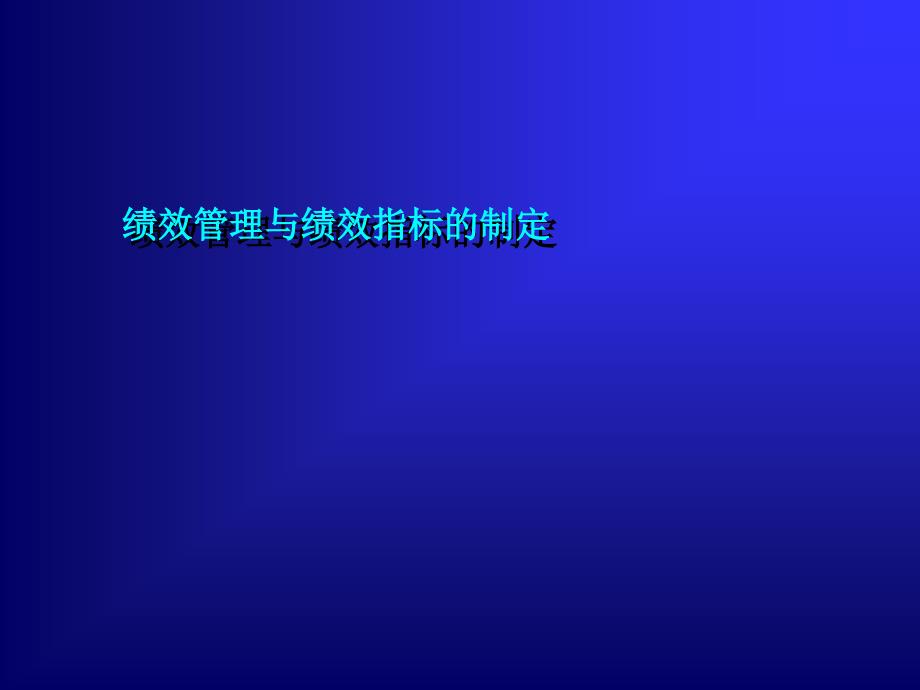 绩效管理与绩效指标的制定